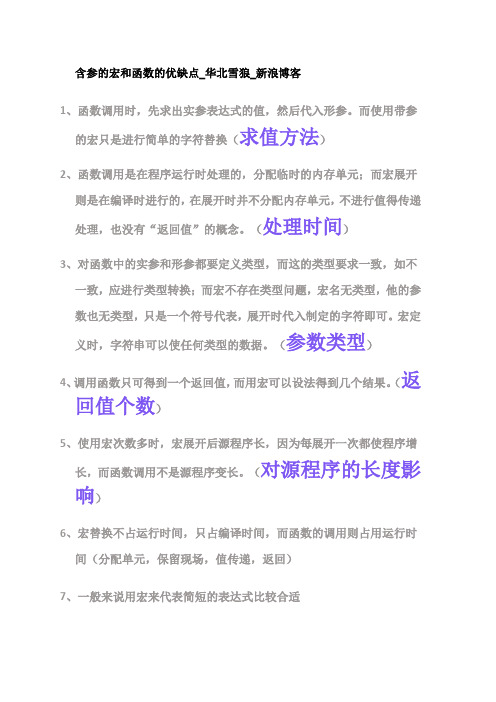 含参的宏和函数的优缺点_华北雪狼_新浪博客

1、函数调用时，先求出实参表达式的值，然后代入形参。而使用带参的宏只是进行简单的字符替换（求值方法）

2、函数调用是在程序运行时处理的，分配临时的内存单元；而宏展开则是在编译时进行的，在展开时并不分配内存单元，不进行值得传递处理，也没有“返回值”的概念。（处理时间）

3、对函数中的实参和形参都要定义类型，而这的类型要求一致，如不一致，应进行类型转换；而宏不存在类型问题，宏名无类型，他的参数也无类型，只是一个符号代表，展开时代入制定的字符即可。宏定义时，字符串可以使任何类型的数据。（参数类型）

4、调用函数只可得到一个返回值，而用宏可以设法得到几个结果。（返回值个数）

5、使用宏次数多时，宏展开后源程序长，因为每展开一次都使程序增长，而函数调用不是源程序变长。（对源程序的长度影响）

6、宏替换不占运行时间，只占编译时间，而函数的调用则占用运行时间（分配单元，保留现场，值传递，返回）

7、一般来说用宏来代表简短的表达式比较合适